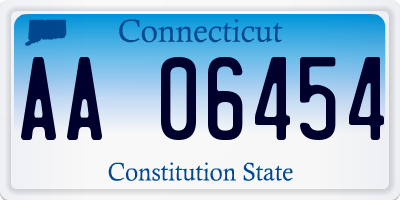 Connecticut

AA 06454

Constitution State